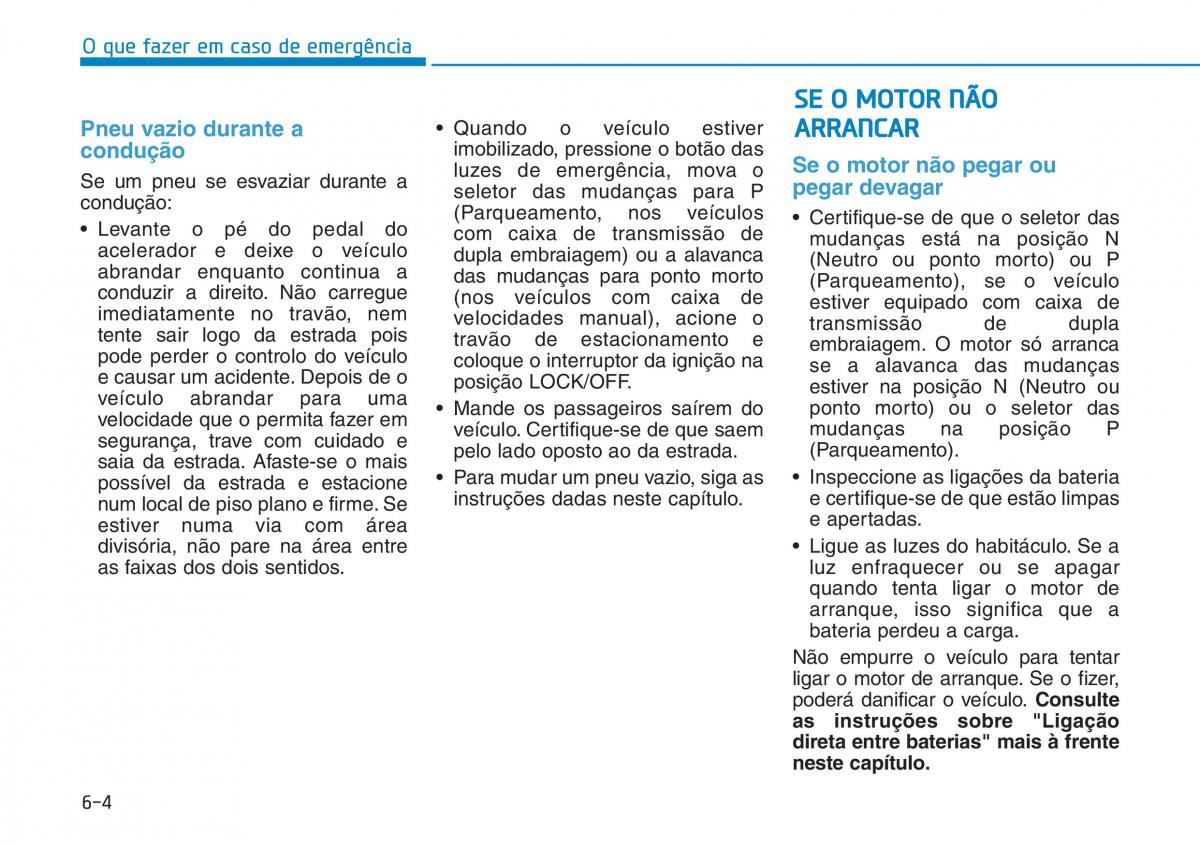 O que fazer em caso de emergência

Pneu vazio durante a condução

Se um pneu se esvaziar durante a condução:

• Levante o pé do pedal do acelerador e deixe o veículo abrandar enquanto continua a conduzir a direito. Não carregue imediatamente no travão, nem tente sair logo da estrada pois pode perder o controlo do veículo e causar um acidente. Depois de o veículo abrandar para uma velocidade que o permita fazer em segurança, trave com cuidado e saia da estrada. Afaste-se o mais possível da estrada e estacione num local de piso plano e firme. Se estiver numa via com área divisória, não pare na área entre as faixas dos dois sentidos.

• Quando o veículo estiver imobilizado, pressione o botão das luzes de emergência, mova o seletor das mudanças para P (Parqueamento, nos veículos com caixa de transmissão de dupla embraiagem) ou a alavanca das mudanças para ponto morto (nos veículos com caixa de velocidades manual), acione o travão de estacionamento e coloque o interruptor da ignição na posição LOCK/OFF.

• Mande os passageiros saírem do veículo. Certifique-se de que saem pelo lado oposto ao da estrada.

• Para mudar um pneu vazio, siga as instruções dadas neste capítulo.

SE O MOTOR NÃO ARRANCAR

Se o motor não pegar ou pegar devagar

• Certifique-se de que o seletor das mudanças está na posição N (Neutro ou ponto morto) ou P (Parqueamento), se o veículo estiver equipado com caixa de transmissão de dupla embraiagem. O motor só arranca se a alavanca das mudanças estiver na posição N (Neutro ou ponto morto) ou o seletor das mudanças na posição P (Parqueamento).

• Inspeccione as ligações da bateria e certifique-se de que estão limpas e apertadas.

• Ligue as luzes do habitáculo. Se a luz enfraquecer ou se apagar quando tenta ligar o motor de arranque, isso significa que a bateria perdeu a carga.

Não empurre o veículo para tentar ligar o motor de arranque. Se o fizer, poderá danificar o veículo. Consulte as instruções sobre "Ligação direta entre baterias" mais à frente neste capítulo.

6-4